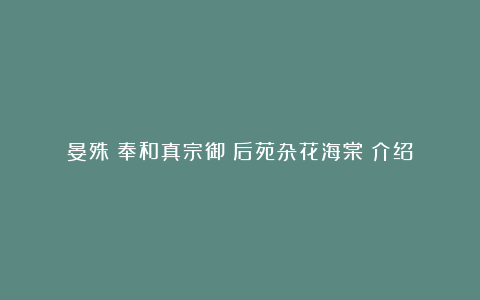 晏殊 奉和真宗御 后苑杂花海棠 介绍